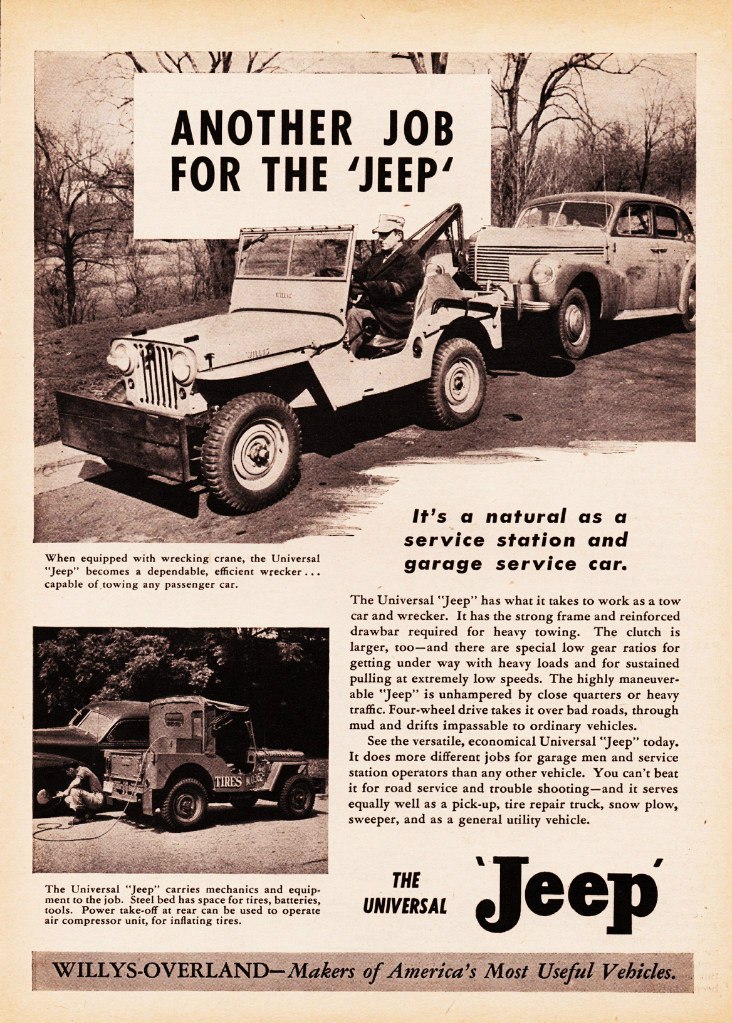 ANOTHER JOB FOR THE 'JEEP'

When equipped with wrecking crane, the Universal "Jeep" becomes a dependable, efficient wrecker... capable of towing any passenger car.

It's a natural as a service station and garage service car.

The Universal "Jeep" has what it takes to work as a tow car and wrecker. It has the strong frame and reinforced drawbar required for heavy towing. The clutch is larger, too—and there are special low gear ratios for getting under way with heavy loads and for sustained pulling at extremely low speeds. The highly maneuverable "Jeep" is unhampered by close quarters or heavy traffic. Four-wheel drive takes it over bad roads, through mud and drifts impassable to ordinary vehicles.

See the versatile, economical Universal "Jeep" today. It does more different jobs for garage men and service station operators than any other vehicle. You can't beat it for road service and trouble shooting—and it serves equally well as a pick-up, tire repair truck, snow plow, sweeper, and as a general utility vehicle.

TIRES

The Universal "Jeep" carries mechanics and equipment to the job. Steel bed has space for tires, batteries, tools. Power take-off at rear can be used to operate air compressor unit, for inflating tires.

THE UNIVERSAL 'Jeep'

WILLYS-OVERLAND—Makers of America's Most Useful Vehicles.